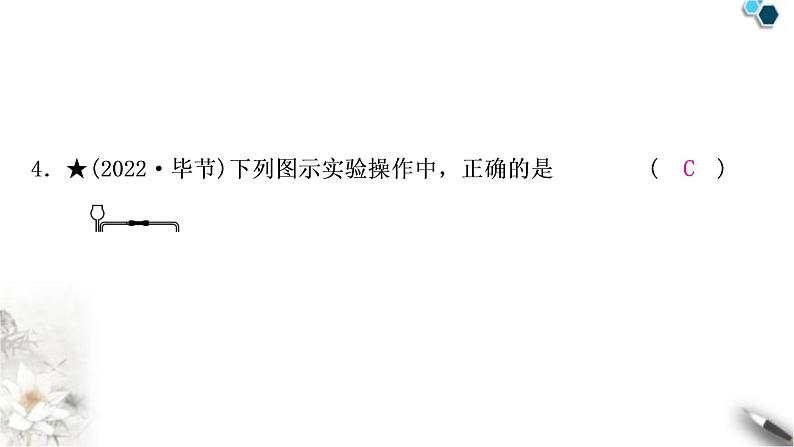 4. ★(2022·毕节)下列图示实验操作中，正确的是 ( C )